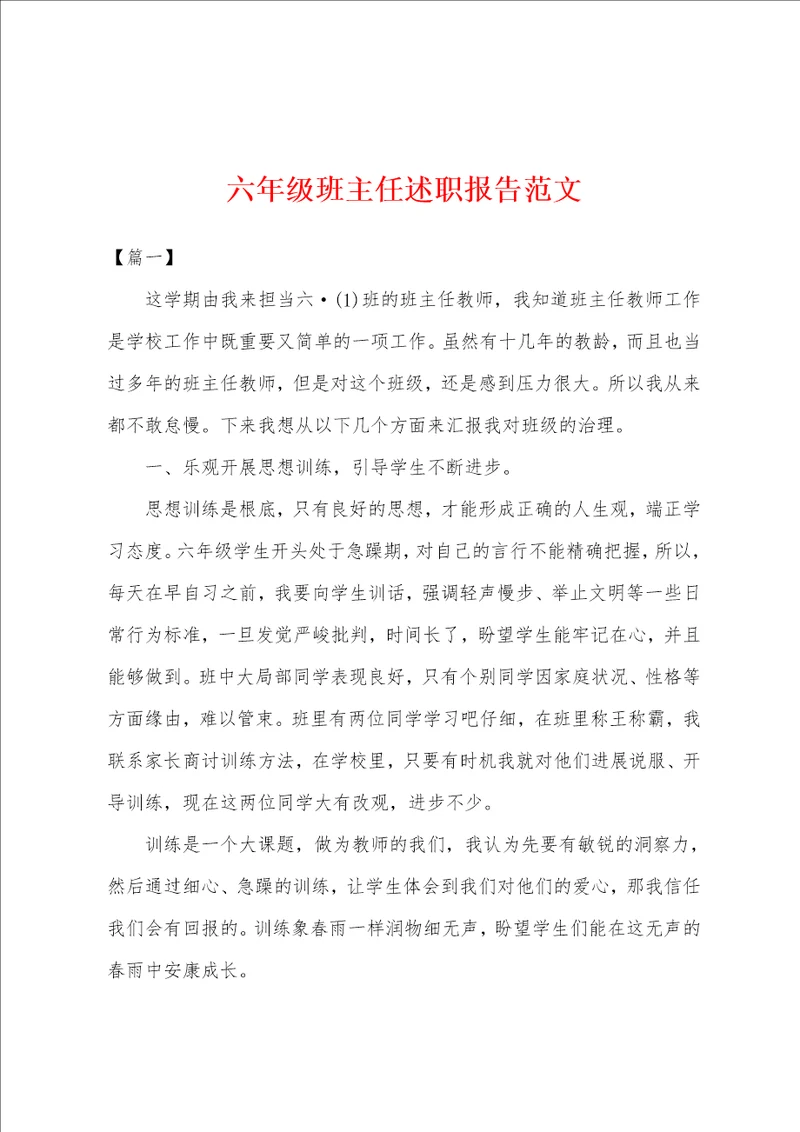 六年级班主任述职报告范文

【篇一】

这学期由我来担当六·(1)班的班主任教师，我知道班主任教师工作是学校工作中既重要又简单的一项工作。虽然有十几年的教龄，而且也当过多年的班主任教师，但是对这个班级，还是感到压力很大。所以我从来都不敢怠慢。下来我想从以下几个方面来汇报我对班级的治理。

一、乐观开展思想训练，引导学生不断进步。

思想训练是根底，只有良好的思想，才能形成正确的人生观，端正学习态度。六年级学生开头处于急躁期，对自己的言行不能精确把握，所以，每天在早自习之前，我要向学生训话，强调轻声慢步、举止文明等一些日常行为标准，一旦发觉严峻批判，时间长了，盼望学生能牢记在心，并且能够做到。班中大局部同学表现良好，只有个别同学因家庭状况、性格等方面缘由，难以管束。班里有两位同学学习吧仔细，在班里称王称霸，我联系家长商讨训练方法，在学校里，只要有时机我就对他们进展说服、开导训练，现在这两位同学大有改观，进步不少。

训练是一个大课题，做为教师的我们，我认为先要有敏锐的洞察力，然后通过细心、急躁的训练，让学生体会到我们对他们的爱心，那我信任我们会有回报的。训练象春雨一样润物细无声，盼望学生们能在这无声的春雨中安康成长。